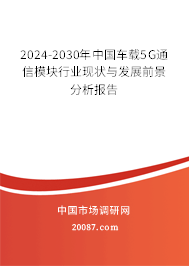 2024-2030年中国车载5G通信模块行业现状与发展前景分析报告

中国市场调研网

20087.com